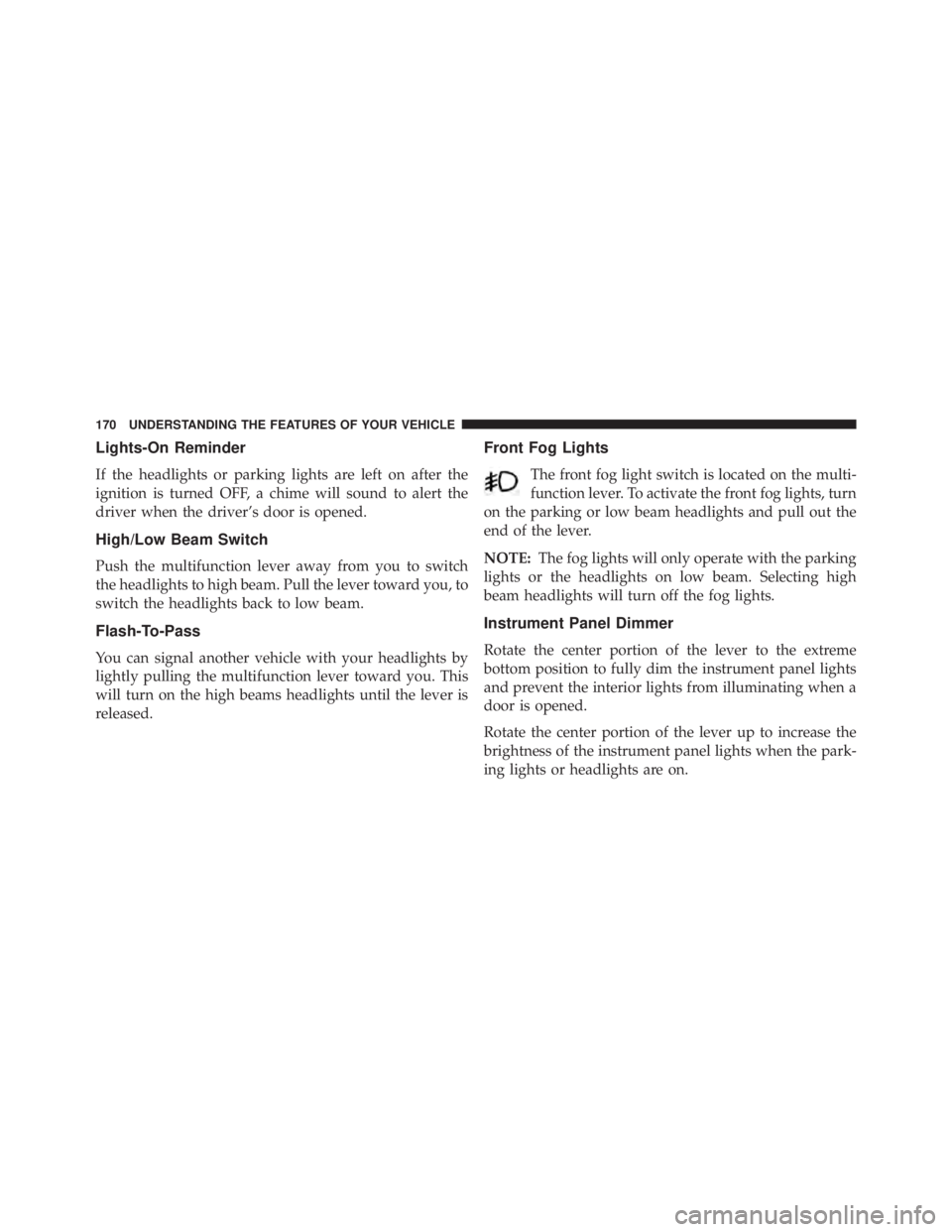 170 UNDERSTANDING THE FEATURES OF YOUR VEHICLE

Lights-On Reminder

If the headlights or parking lights are left on after the ignition is turned OFF, a chime will sound to alert the driver when the driver's door is opened.

High/Low Beam Switch

Push the multifunction lever away from you to switch the headlights to high beam. Pull the lever toward you, to switch the headlights back to low beam.

Flash-To-Pass

You can signal another vehicle with your headlights by lightly pulling the multifunction lever toward you. This will turn on the high beams headlights until the lever is released.

Front Fog Lights

The front fog light switch is located on the multifunction lever. To activate the front fog lights, turn on the parking or low beam headlights and pull out the end of the lever.

NOTE: The fog lights will only operate with the parking lights or the headlights on low beam. Selecting high beam headlights will turn off the fog lights.

Instrument Panel Dimmer

Rotate the center portion of the lever to the extreme bottom position to fully dim the instrument panel lights and prevent the interior lights from illuminating when a door is opened.

Rotate the center portion of the lever up to increase the brightness of the instrument panel lights when the parking lights or headlights are on.

carmanualsonline.info